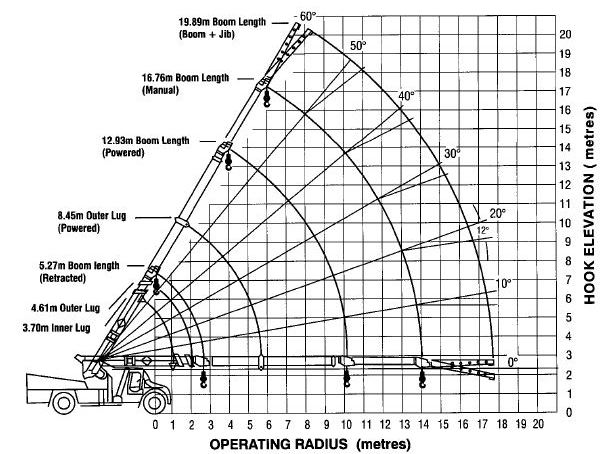 19.89m Boom Length
(Boom + Jib)

16.76m Boom Length
(Manual)

12.93m Boom Length
(Powered)

8.45m Outer Lug
(Powered)

5.27m Boom length
(Retracted)

4.61m Outer Lug

3.70m Inner Lug

60°
50°
40°
30°
20°
12°
10°
0°

20
19
18
17
16
15
14
13
12
11
10
9
8
7
6
5
4
3
2
1
0

HOOK ELEVATION ( metres)

0 1 2 3 4 5 6 7 8 9 10 11 12 13 14 15 16 17 18 19 20

OPERATING RADIUS (metres)